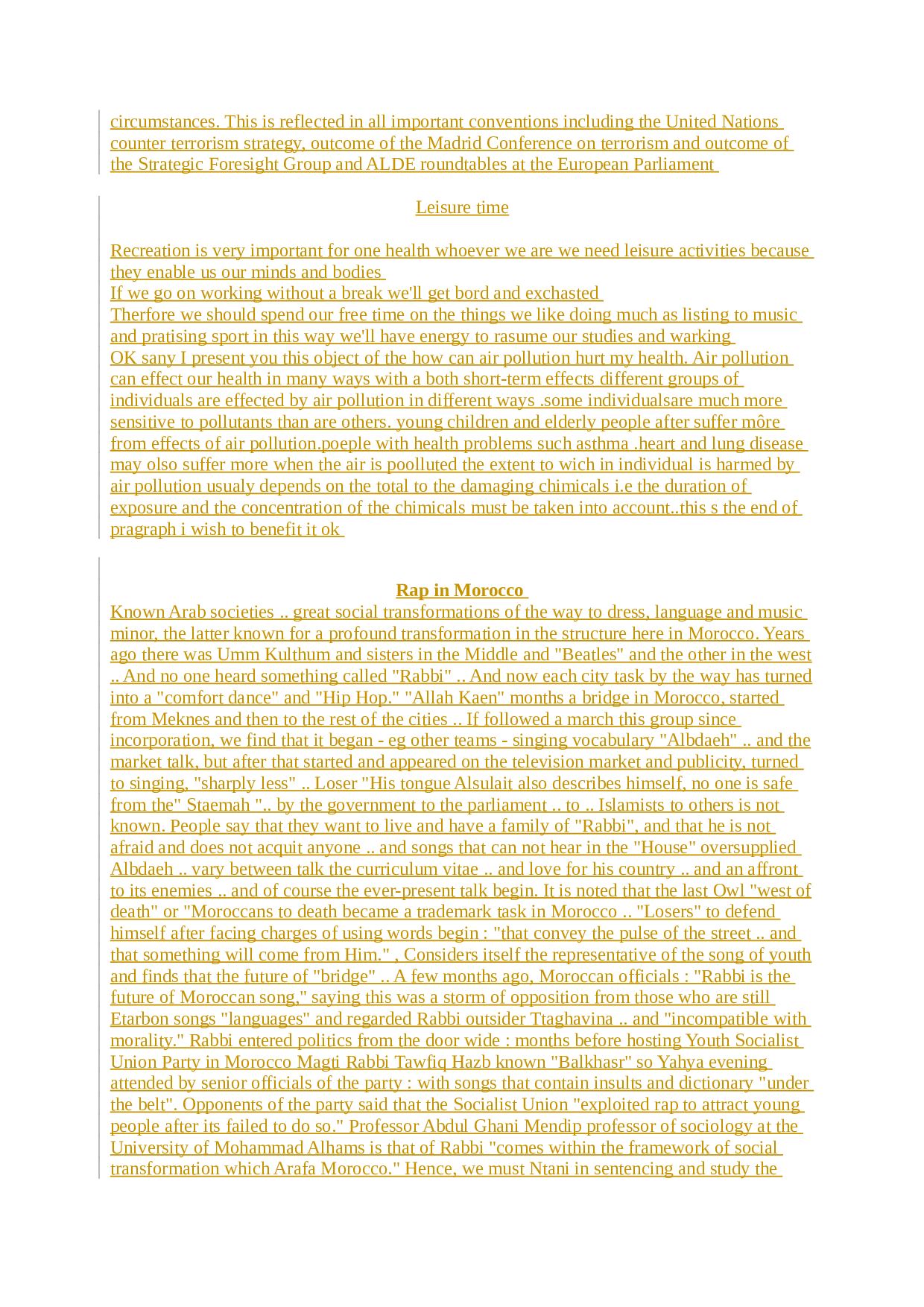 circumstances. This is reflected in all important conventions including the United Nations counter terrorism strategy, outcome of the Madrid Conference on terrorism and outcome of the Strategic Foresight Group and ALDE roundtables at the European Parliament

Leisure time

Recreation is very important for one health whoever we are we need leisure activities because they enable us our minds and bodies
If we go on working without a break we'll get bord and exchasted
Therfore we should spend our free time on the things we like doing much as listing to music and pratising sport in this way we'll have energy to rasume our studies and warking
OK sany I present you this object of the how can air pollution hurt my health. Air pollution can effect our health in many ways with a both short-term effects different groups of individuals are effected by air pollution in different ways .some individualsare much more sensitive to pollutants than are others. young children and elderly people after suffer môre from effects of air pollution.poeple with health problems such asthma .heart and lung disease may olso suffer more when the air is poolluted the extent to wich in individual is harmed by air pollution usualy depends on the total to the damaging chimicals i.e the duration of exposure and the concentration of the chimicals must be taken into account..this s the end of pragraph i wish to benefit it ok

Rap in Morocco
Known Arab societies .. great social transformations of the way to dress, language and music minor, the latter known for a profound transformation in the structure here in Morocco. Years ago there was Umm Kulthum and sisters in the Middle and "Beatles" and the other in the west .. And no one heard something called "Rabbi" .. And now each city task by the way has turned into a "comfort dance" and "Hip Hop." "Allah Kaen" months a bridge in Morocco, started from Meknes and then to the rest of the cities .. If followed a march this group since incorporation, we find that it began - eg other teams - singing vocabulary "Albdaeh" .. and the market talk, but after that started and appeared on the television market and publicity, turned to singing, "sharply less" .. Loser "His tongue Alsulait also describes himself, no one is safe from the" Staemah ".. by the government to the parliament .. to .. Islamists to others is not known. People say that they want to live and have a family of "Rabbi", and that he is not afraid and does not acquit anyone .. and songs that can not hear in the "House" oversupplied Albdaeh .. vary between talk the curriculum vitae .. and love for his country .. and an affront to its enemies .. and of course the ever-present talk begin. It is noted that the last Owl "west of death" or "Moroccans to death became a trademark task in Morocco .. "Losers" to defend himself after facing charges of using words begin : "that convey the pulse of the street .. and that something will come from Him." , Considers itself the representative of the song of youth and finds that the future of "bridge" .. A few months ago, Moroccan officials : "Rabbi is the future of Moroccan song," saying this was a storm of opposition from those who are still Etarbon songs "languages" and regarded Rabbi outsider Ttaghavina .. and "incompatible with morality." Rabbi entered politics from the door wide : months before hosting Youth Socialist Union Party in Morocco Magti Rabbi Tawfiq Hazb known "Balkhasr" so Yahya evening attended by senior officials of the party : with songs that contain insults and dictionary "under the belt". Opponents of the party said that the Socialist Union "exploited rap to attract young people after its failed to do so." Professor Abdul Ghani Mendip professor of sociology at the University of Mohammad Alhams is that of Rabbi "comes within the framework of social transformation which Arafa Morocco." Hence, we must Ntani in sentencing and study the